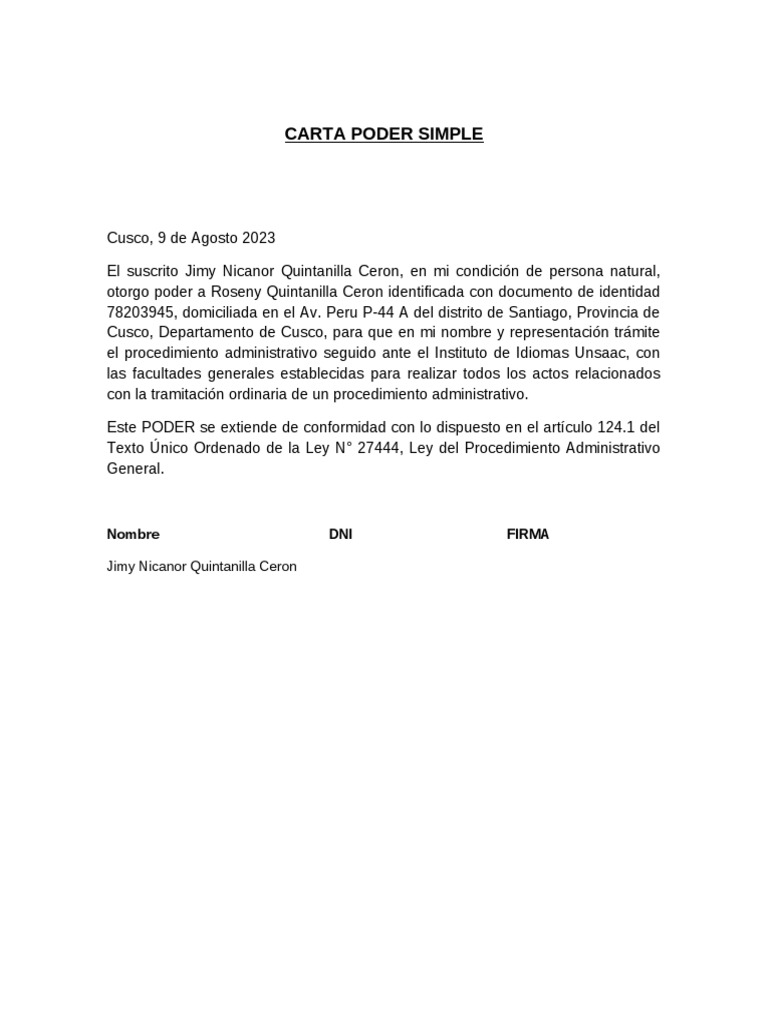 CARTA PODER SIMPLE

Cusco, 9 de Agosto 2023

El suscrito Jimy Nicanor Quintanilla Ceron, en mi condición de persona natural, otorgo poder a Roseny Quintanilla Ceron identificada con documento de identidad 78203945, domiciliada en el Av. Peru P-44 A del distrito de Santiago, Provincia de Cusco, Departamento de Cusco, para que en mi nombre y representación trámite el procedimiento administrativo seguido ante el Instituto de Idiomas Unsaac, con las facultades generales establecidas para realizar todos los actos relacionados con la tramitación ordinaria de un procedimiento administrativo.

Este PODER se extiende de conformidad con lo dispuesto en el artículo 124.1 del Texto Único Ordenado de la Ley N° 27444, Ley del Procedimiento Administrativo General.

| Nombre | DNI | FIRMA |
|---|---|---|
| Jimy Nicanor Quintanilla Ceron | | |